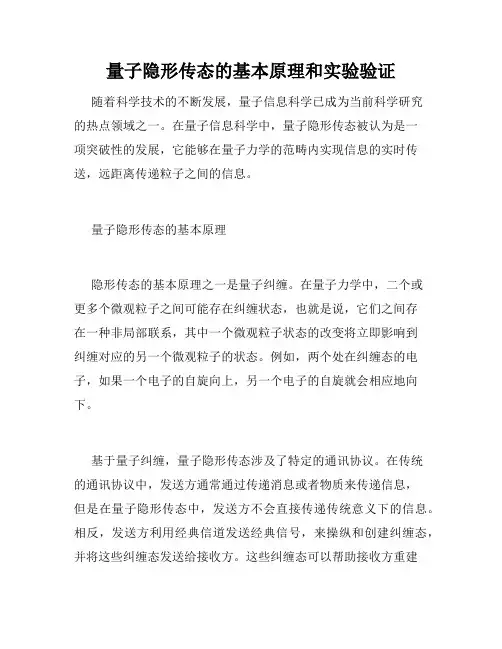 量子隐形传态的基本原理和实验验证

随着科学技术的不断发展，量子信息科学已成为当前科学研究的热点领域之一。在量子信息科学中，量子隐形传态被认为是一项突破性的发展，它能够在量子力学的范畴内实现信息的实时传送，远距离传递粒子之间的信息。

量子隐形传态的基本原理

隐形传态的基本原理之一是量子纠缠。在量子力学中，二个或更多个微观粒子之间可能存在纠缠状态，也就是说，它们之间存在一种非局部联系，其中一个微观粒子状态的改变将立即影响到纠缠对应的另一个微观粒子的状态。例如，两个处在纠缠态的电子，如果一个电子的自旋向上，另一个电子的自旋就会相应地向下。

基于量子纠缠，量子隐形传态涉及了特定的通讯协议。在传统的通讯协议中，发送方通常通过传递消息或者物质来传递信息，但是在量子隐形传态中，发送方不会直接传递传统意义下的信息。相反，发送方利用经典信道发送经典信号，来操纵和创建纠缠态，并将这些纠缠态发送给接收方。这些纠缠态可以帮助接收方重建